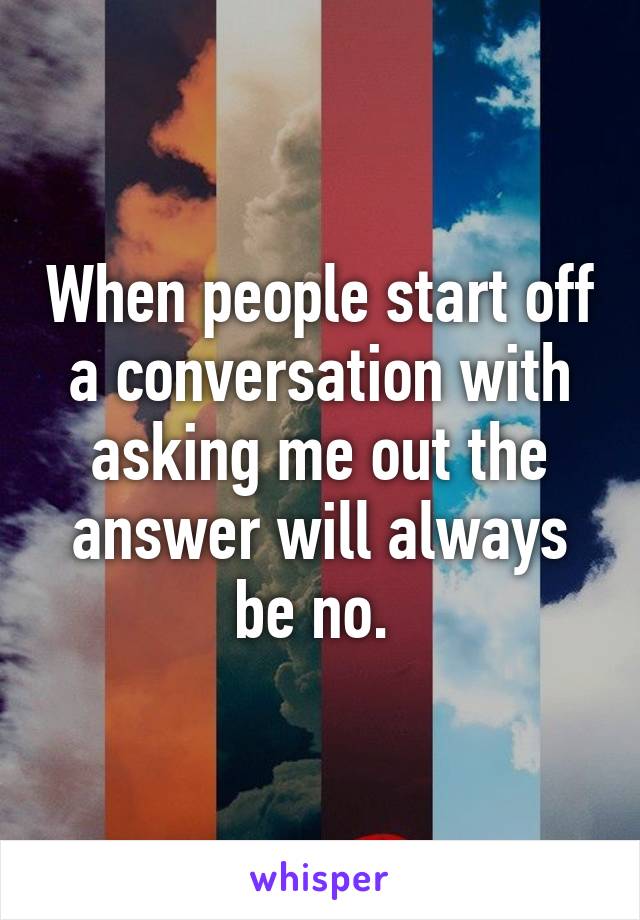 When people start off a conversation with asking me out the answer will always be no.

whisper